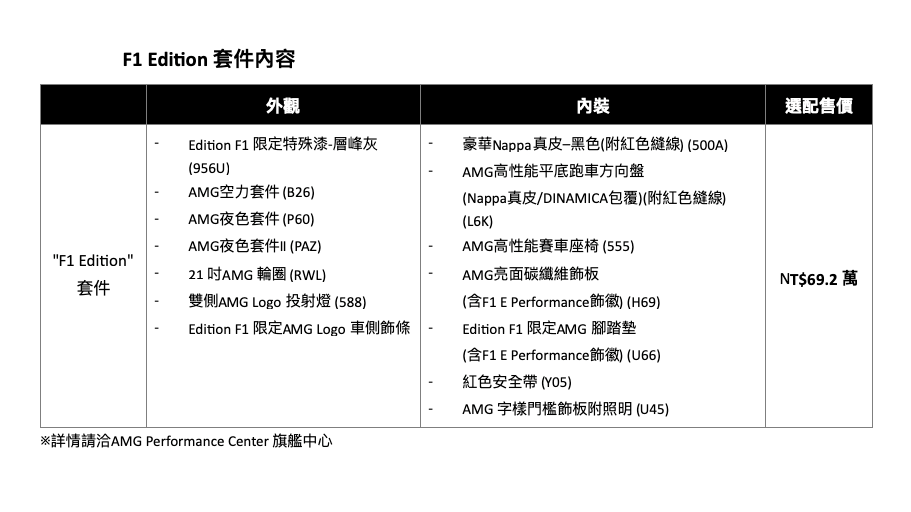 F1 Edition 套件內容

| | 外觀 | 內裝 | 選配售價 |
|---|---|---|---|
| "F1 Edition" 套件 | - Edition F1 限定特殊漆-層峰灰 (956U)<br>- AMG空力套件 (B26)<br>- AMG夜色套件 (P60)<br>- AMG夜色套件II (PAZ)<br>- 21 吋AMG 輪圈 (RWL)<br>- 雙側AMG Logo 投射燈 (588)<br>- Edition F1 限定AMG Logo 車側飾條 | - 豪華Nappa真皮–黑色(附紅色縫線) (500A)<br>- AMG高性能平底跑車方向盤 (Nappa真皮/DINAMICA包覆)(附紅色縫線) (L6K)<br>- AMG高性能賽車座椅 (555)<br>- AMG亮面碳纖維飾板 (含F1 E Performance飾徽) (H69)<br>- Edition F1 限定AMG 腳踏墊 (含F1 E Performance飾徽) (U66)<br>- 紅色安全帶 (Y05)<br>- AMG 字樣門檻飾板附照明 (U45) | NT$69.2 萬 |

※詳情請洽AMG Performance Center 旗艦中心